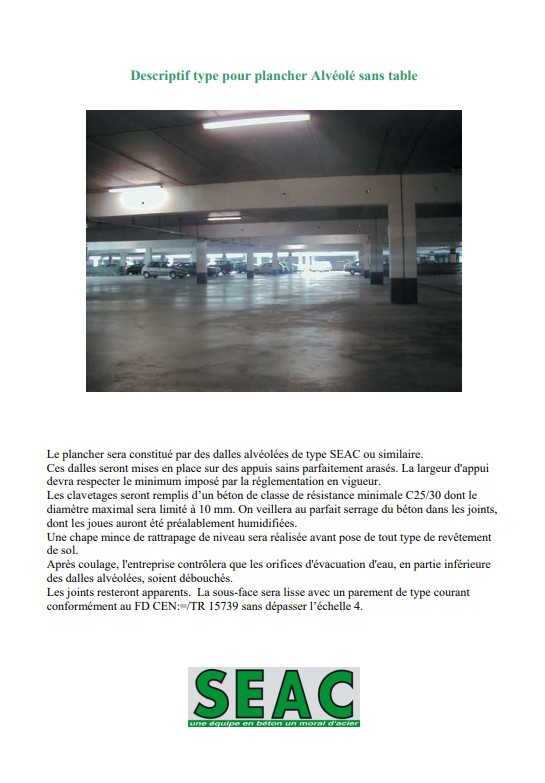 Descriptif type pour plancher Alvéolé sans table

Le plancher sera constitué par des dalles alvéolées de type SEAC ou similaire.
Ces dalles seront mises en place sur des appuis sains parfaitement arasés. La largeur d'appui devra respecter le minimum imposé par la réglementation en vigueur.
Les clavetages seront remplis d'un béton de classe de résistance minimale C25/30 dont le diamètre maximal sera limité à 10 mm. On veillera au parfait serrage du béton dans les joints, dont les joues auront été préalablement humidifiées.
Une chape mince de rattrapage de niveau sera réalisée avant pose de tout type de revêtement de sol.
Après coulage, l'entreprise contrôlera que les orifices d'évacuation d'eau, en partie inférieure des dalles alvéolées, soient débouchés.
Les joints resteront apparents. La sous-face sera lisse avec un parement de type courant conformément au FD CEN:=/TR 15739 sans dépasser l'échelle 4.

SEAC
une équipe en béton un moral d'acier